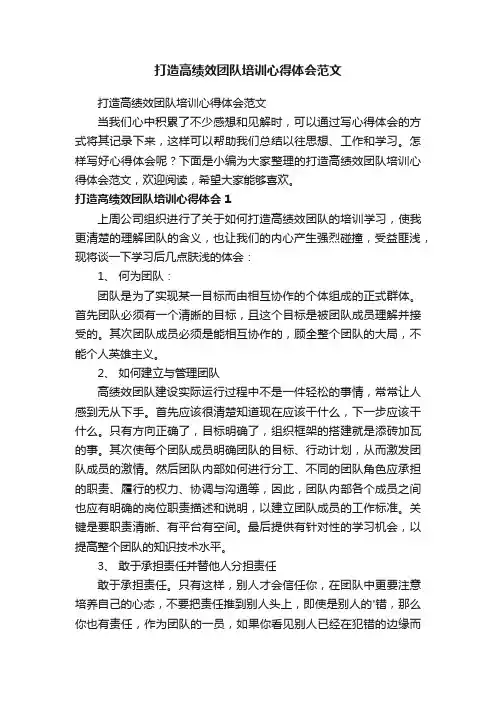 打造高绩效团队培训心得体会范文

打造高绩效团队培训心得体会范文

当我们心中积累了不少感想和见解时，可以通过写心得体会的方式将其记录下来，这样可以帮助我们总结以往思想、工作和学习。怎样写好心得体会呢？下面是小编为大家整理的打造高绩效团队培训心得体会范文，欢迎阅读，希望大家能够喜欢。

打造高绩效团队培训心得体会 1

上周公司组织进行了关于如何打造高绩效团队的培训学习，使我更清楚的理解团队的含义，也让我们的内心产生强烈碰撞，受益匪浅，现将谈一下学习后几点肤浅的体会：

1、 何为团队：

团队是为了实现某一目标而由相互协作的个体组成的正式群体。首先团队必须有一个清晰的目标，且这个目标是被团队成员理解并接受的。其次团队成员必须是能相互协作的，顾全整个团队的大局，不能个人英雄主义。

2、 如何建立与管理团队

高绩效团队建设实际运行过程中不是一件轻松的事情，常常让人感到无从下手。首先应该很清楚知道现在应该干什么，下一步应该干什么。只有方向正确了，目标明确了，组织框架的搭建就是添砖加瓦的事。其次使每个团队成员明确团队的目标、行动计划，从而激发团队成员的激情。然后团队内部如何进行分工、不同的团队角色应承担的职责、履行的权力、协调与沟通等，因此，团队内部各个成员之间也应有明确的岗位职责描述和说明，以建立团队成员的工作标准。关键是要职责清晰、有平台有空间。最后提供有针对性的学习机会，以提高整个团队的知识技术水平。

3、 敢于承担责任并替他人分担责任

敢于承担责任。只有这样，别人才会信任你，在团队中更要注意培养自己的心态，不要把责任推到别人头上，即使是别人的'错，那么你也有责任，作为团队的一员，如果你看见别人已经在犯错的边缘而